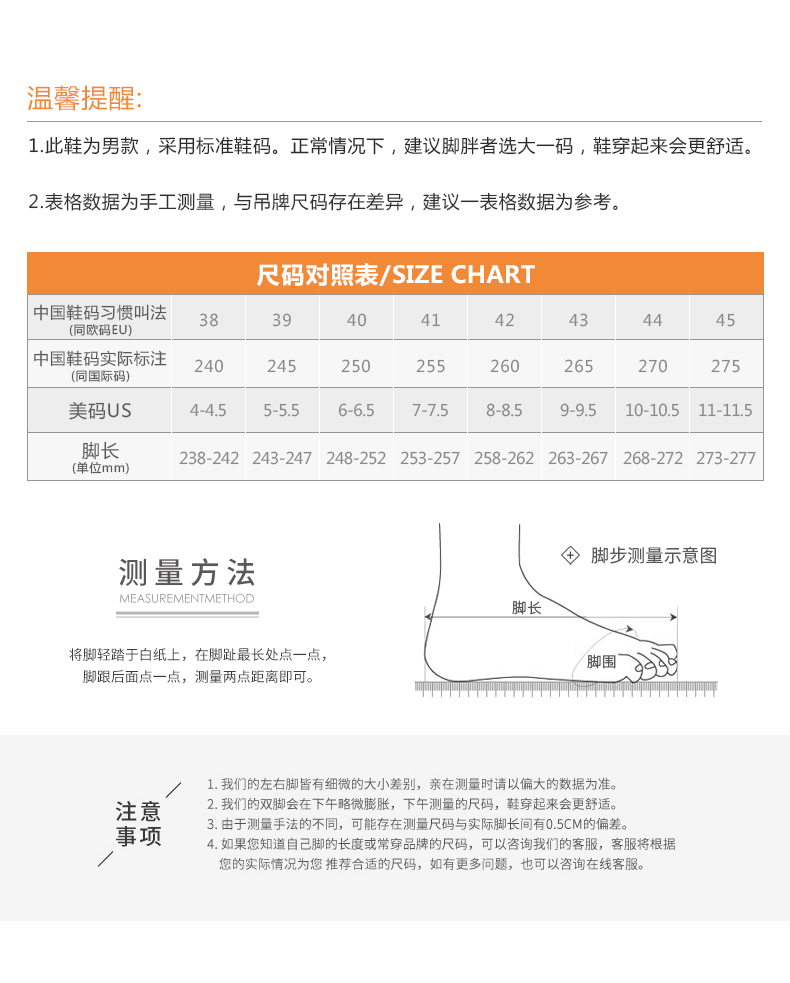 温馨提醒:

1.此鞋为男款，采用标准鞋码。正常情况下，建议脚胖者选大一码，鞋穿起来会更舒适。

2.表格数据为手工测量，与吊牌尺码存在差异，建议一表格数据为参考。

尺码对照表/SIZE CHART

| 中国鞋码习惯叫法 (同欧码EU) | 38 | 39 | 40 | 41 | 42 | 43 | 44 | 45 |
|---|---|---|---|---|---|---|---|---|
| 中国鞋码实际标注 (同国际码) | 240 | 245 | 250 | 255 | 260 | 265 | 270 | 275 |
| 美码US | 4-4.5 | 5-5.5 | 6-6.5 | 7-7.5 | 8-8.5 | 9-9.5 | 10-10.5 | 11-11.5 |
| 脚长 (单位mm) | 238-242 | 243-247 | 248-252 | 253-257 | 258-262 | 263-267 | 268-272 | 273-277 |

测量方法
MEASUREMENTMETHOD

将脚轻踏于白纸上，在脚趾最长处点一点，脚跟后面点一点，测量两点距离即可。

脚步测量示意图

脚长

脚围

注意事项

1. 我们的左右脚皆有细微的大小差别，亲在测量时请以偏大的数据为准。
2. 我们的双脚会在下午略微膨胀，下午测量的尺码，鞋穿起来会更舒适。
3. 由于测量手法的不同，可能存在测量尺码与实际脚长间有0.5CM的偏差。
4. 如果您知道自己脚的长度或常穿品牌的尺码，可以咨询我们的客服，客服将根据您的实际情况为您 推荐合适的尺码，如有更多问题，也可以咨询在线客服。